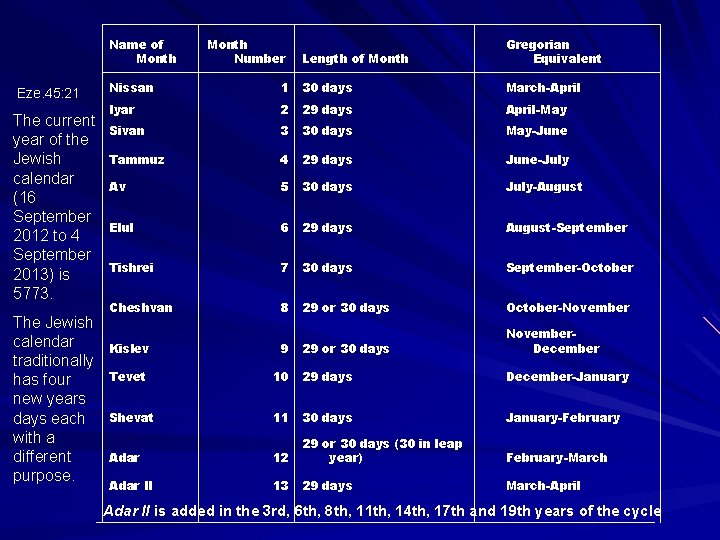 Eze.45:21

The current year of the Jewish calendar (16 September 2012 to 4 September 2013) is 5773.

The Jewish calendar traditionally has four new years days each with a different purpose.

| Name of Month | Month Number | Length of Month | Gregorian Equivalent |
|---|---|---|---|
| Nissan | 1 | 30 days | March-April |
| Iyar | 2 | 29 days | April-May |
| Sivan | 3 | 30 days | May-June |
| Tammuz | 4 | 29 days | June-July |
| Av | 5 | 30 days | July-August |
| Elul | 6 | 29 days | August-September |
| Tishrei | 7 | 30 days | September-October |
| Cheshvan | 8 | 29 or 30 days | October-November |
| Kislev | 9 | 29 or 30 days | November-December |
| Tevet | 10 | 29 days | December-January |
| Shevat | 11 | 30 days | January-February |
| Adar | 12 | 29 or 30 days (30 in leap year) | February-March |
| Adar II | 13 | 29 days | March-April |

Adar II is added in the 3rd, 6th, 8th, 11th, 14th, 17th and 19th years of the cycle